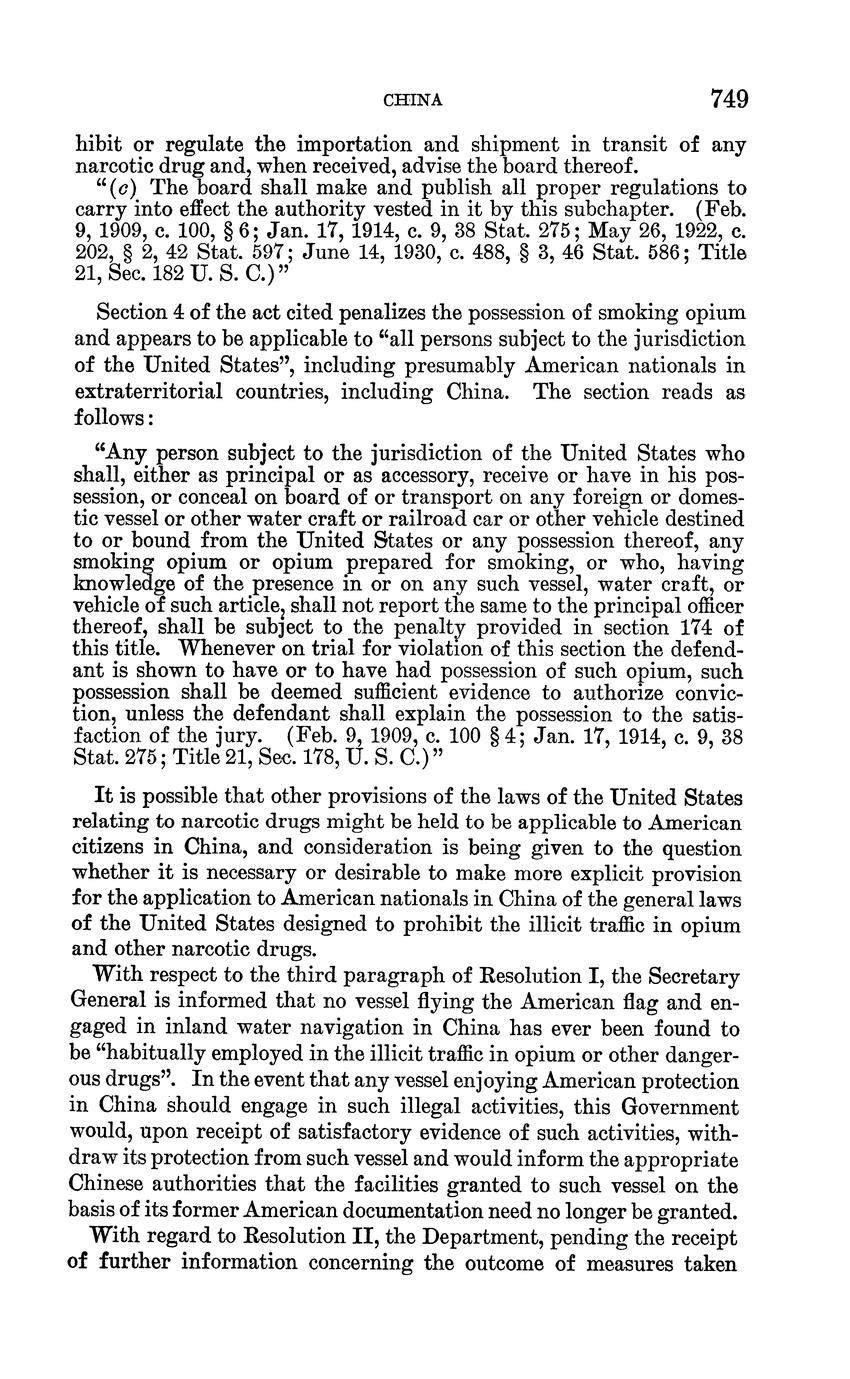 CHINA 749

hibit or regulate the importation and shipment in transit of any narcotic drug and, when received, advise the board thereof.

"(c) The board shall make and publish all proper regulations to carry into effect the authority vested in it by this subchapter. (Feb. 9, 1909, c. 100, § 6; Jan. 17, 1914, c. 9, 38 Stat. 275; May 26, 1922, c. 202, § 2, 42 Stat. 597; June 14, 1930, c. 488, § 3, 46 Stat. 586; Title 21, Sec. 182 U. S. C.)"

Section 4 of the act cited penalizes the possession of smoking opium and appears to be applicable to "all persons subject to the jurisdiction of the United States", including presumably American nationals in extraterritorial countries, including China. The section reads as follows:

"Any person subject to the jurisdiction of the United States who shall, either as principal or as accessory, receive or have in his possession, or conceal on board of or transport on any foreign or domestic vessel or other water craft or railroad car or other vehicle destined to or bound from the United States or any possession thereof, any smoking opium or opium prepared for smoking, or who, having knowledge of the presence in or on any such vessel, water craft, or vehicle of such article, shall not report the same to the principal officer thereof, shall be subject to the penalty provided in section 174 of this title. Whenever on trial for violation of this section the defendant is shown to have or to have had possession of such opium, such possession shall be deemed sufficient evidence to authorize conviction, unless the defendant shall explain the possession to the satisfaction of the jury. (Feb. 9, 1909, c. 100 § 4; Jan. 17, 1914, c. 9, 38 Stat. 275; Title 21, Sec. 178, U. S. C.)"

It is possible that other provisions of the laws of the United States relating to narcotic drugs might be held to be applicable to American citizens in China, and consideration is being given to the question whether it is necessary or desirable to make more explicit provision for the application to American nationals in China of the general laws of the United States designed to prohibit the illicit traffic in opium and other narcotic drugs.

With respect to the third paragraph of Resolution I, the Secretary General is informed that no vessel flying the American flag and engaged in inland water navigation in China has ever been found to be "habitually employed in the illicit traffic in opium or other dangerous drugs". In the event that any vessel enjoying American protection in China should engage in such illegal activities, this Government would, upon receipt of satisfactory evidence of such activities, withdraw its protection from such vessel and would inform the appropriate Chinese authorities that the facilities granted to such vessel on the basis of its former American documentation need no longer be granted.

With regard to Resolution II, the Department, pending the receipt of further information concerning the outcome of measures taken